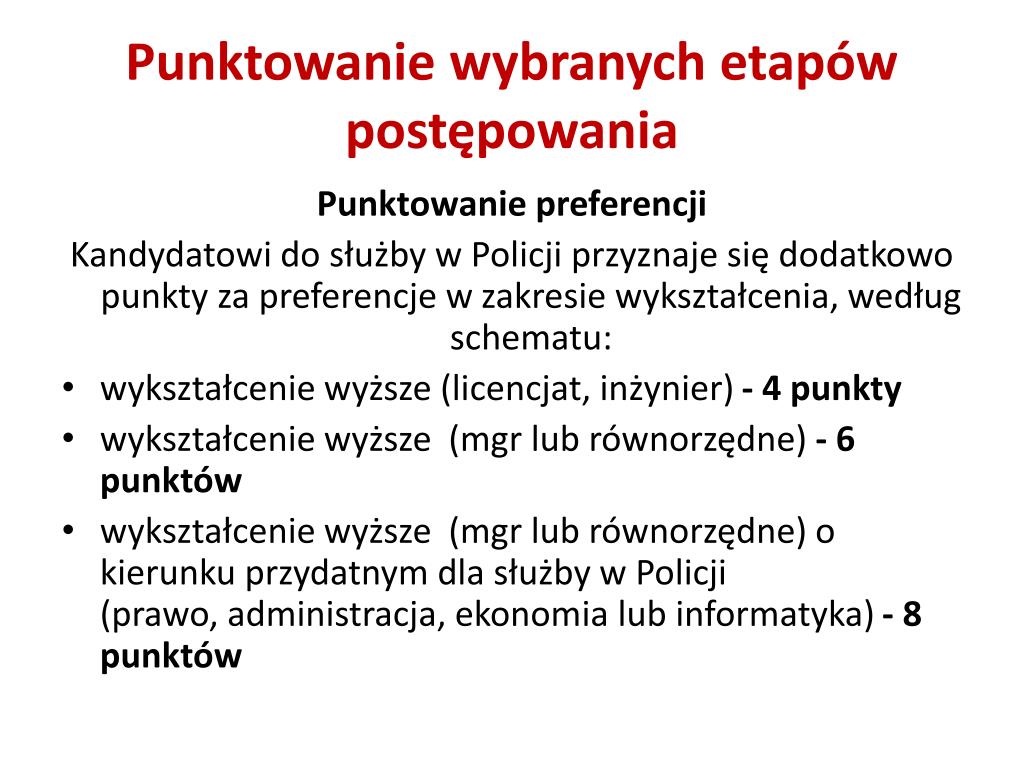 Punktowanie wybranych etapów postępowania

Punktowanie preferencji

Kandydatowi do służby w Policji przyznaje się dodatkowo punkty za preferencje w zakresie wykształcenia, według schematu:

• wykształcenie wyższe (licencjat, inżynier) - 4 punkty
• wykształcenie wyższe (mgr lub równorzędne) - 6 punktów
• wykształcenie wyższe (mgr lub równorzędne) o kierunku przydatnym dla służby w Policji (prawo, administracja, ekonomia lub informatyka) - 8 punktów